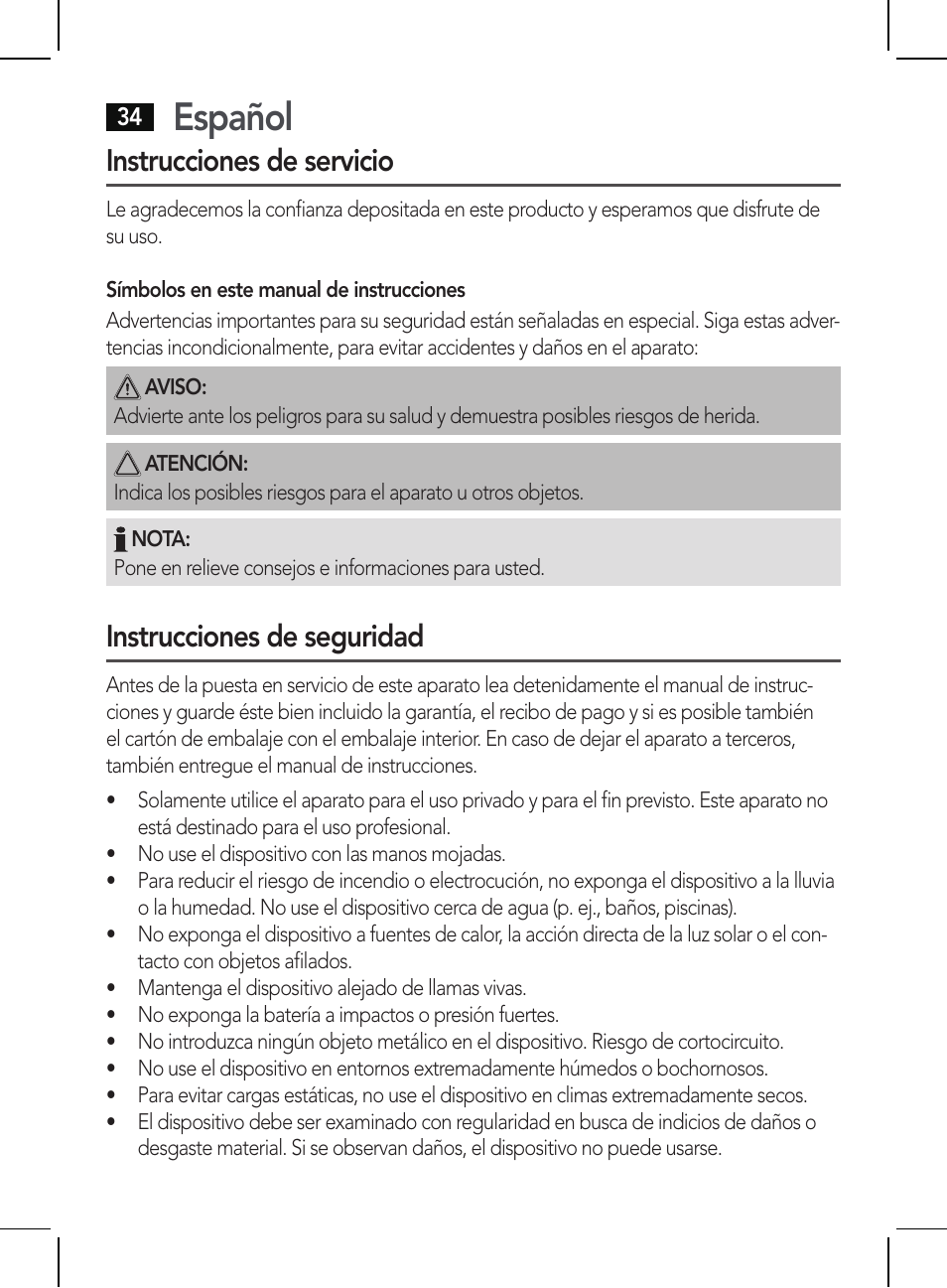 34 Español

Instrucciones de servicio

Le agradecemos la confianza depositada en este producto y esperamos que disfrute de su uso.

Símbolos en este manual de instrucciones

Advertencias importantes para su seguridad están señaladas en especial. Siga estas advertencias incondicionalmente, para evitar accidentes y daños en el aparato:

AVISO:
Advierte ante los peligros para su salud y demuestra posibles riesgos de herida.

ATENCIÓN:
Indica los posibles riesgos para el aparato u otros objetos.

NOTA:
Pone en relieve consejos e informaciones para usted.

Instrucciones de seguridad

Antes de la puesta en servicio de este aparato lea detenidamente el manual de instrucciones y guarde éste bien incluido la garantía, el recibo de pago y si es posible también el cartón de embalaje con el embalaje interior. En caso de dejar el aparato a terceros, también entregue el manual de instrucciones.

• Solamente utilice el aparato para el uso privado y para el fin previsto. Este aparato no está destinado para el uso profesional.
• No use el dispositivo con las manos mojadas.
• Para reducir el riesgo de incendio o electrocución, no exponga el dispositivo a la lluvia o la humedad. No use el dispositivo cerca de agua (p. ej., baños, piscinas).
• No exponga el dispositivo a fuentes de calor, la acción directa de la luz solar o el contacto con objetos afilados.
• Mantenga el dispositivo alejado de llamas vivas.
• No exponga la batería a impactos o presión fuertes.
• No introduzca ningún objeto metálico en el dispositivo. Riesgo de cortocircuito.
• No use el dispositivo en entornos extremadamente húmedos o bochornosos.
• Para evitar cargas estáticas, no use el dispositivo en climas extremadamente secos.
• El dispositivo debe ser examinado con regularidad en busca de indicios de daños o desgaste material. Si se observan daños, el dispositivo no puede usarse.